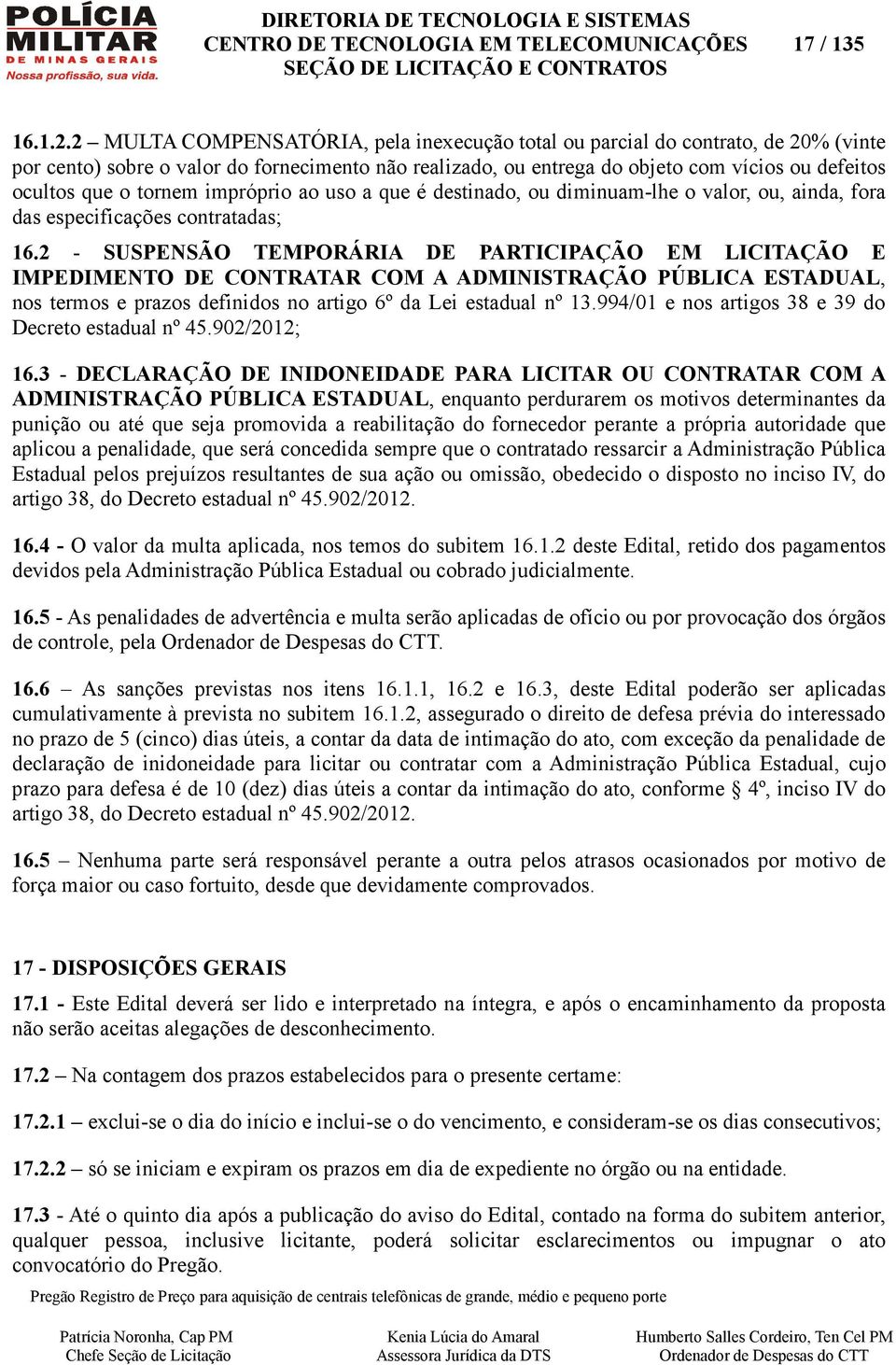 POLÍCIA MILITAR DE MINAS GERAIS Nossa profissão, sua vida.

DIRETORIA DE TECNOLOGIA E SISTEMAS
CENTRO DE TECNOLOGIA EM TELECOMUNICAÇÕES
SEÇÃO DE LICITAÇÃO E CONTRATOS

17 / 135

16.1.2.2 – MULTA COMPENSATÓRIA, pela inexecução total ou parcial do contrato, de 20% (vinte por cento) sobre o valor do fornecimento não realizado, ou entrega do objeto com vícios ou defeitos ocultos que o tornem impróprio ao uso a que é destinado, ou diminuam-lhe o valor, ou, ainda, fora das especificações contratadas;

16.2 - SUSPENSÃO TEMPORÁRIA DE PARTICIPAÇÃO EM LICITAÇÃO E IMPEDIMENTO DE CONTRATAR COM A ADMINISTRAÇÃO PÚBLICA ESTADUAL, nos termos e prazos definidos no artigo 6º da Lei estadual nº 13.994/01 e nos artigos 38 e 39 do Decreto estadual nº 45.902/2012;

16.3 - DECLARAÇÃO DE INIDONEIDADE PARA LICITAR OU CONTRATAR COM A ADMINISTRAÇÃO PÚBLICA ESTADUAL, enquanto perdurarem os motivos determinantes da punição ou até que seja promovida a reabilitação do fornecedor perante a própria autoridade que aplicou a penalidade, que será concedida sempre que o contratado ressarcir a Administração Pública Estadual pelos prejuízos resultantes de sua ação ou omissão, obedecido o disposto no inciso IV, do artigo 38, do Decreto estadual nº 45.902/2012.

16.4 - O valor da multa aplicada, nos temos do subitem 16.1.2 deste Edital, retido dos pagamentos devidos pela Administração Pública Estadual ou cobrado judicialmente.

16.5 - As penalidades de advertência e multa serão aplicadas de ofício ou por provocação dos órgãos de controle, pela Ordenador de Despesas do CTT.

16.6 – As sanções previstas nos itens 16.1.1, 16.2 e 16.3, deste Edital poderão ser aplicadas cumulativamente à prevista no subitem 16.1.2, assegurado o direito de defesa prévia do interessado no prazo de 5 (cinco) dias úteis, a contar da data de intimação do ato, com exceção da penalidade de declaração de inidoneidade para licitar ou contratar com a Administração Pública Estadual, cujo prazo para defesa é de 10 (dez) dias úteis a contar da intimação do ato, conforme 4º, inciso IV do artigo 38, do Decreto estadual nº 45.902/2012.

16.5 – Nenhuma parte será responsável perante a outra pelos atrasos ocasionados por motivo de força maior ou caso fortuito, desde que devidamente comprovados.

17 - DISPOSIÇÕES GERAIS

17.1 - Este Edital deverá ser lido e interpretado na íntegra, e após o encaminhamento da proposta não serão aceitas alegações de desconhecimento.

17.2 – Na contagem dos prazos estabelecidos para o presente certame:

17.2.1 – exclui-se o dia do início e inclui-se o do vencimento, e consideram-se os dias consecutivos;

17.2.2 – só se iniciam e expiram os prazos em dia de expediente no órgão ou na entidade.

17.3 - Até o quinto dia após a publicação do aviso do Edital, contado na forma do subitem anterior, qualquer pessoa, inclusive licitante, poderá solicitar esclarecimentos ou impugnar o ato convocatório do Pregão.

Pregão Registro de Preço para aquisição de centrais telefônicas de grande, médio e pequeno porte

Patrícia Noronha, Cap PM
Chefe Seção de Licitação

Kenia Lúcia do Amaral
Assessora Jurídica da DTS

Humberto Salles Cordeiro, Ten Cel PM
Ordenador de Despesas do CTT